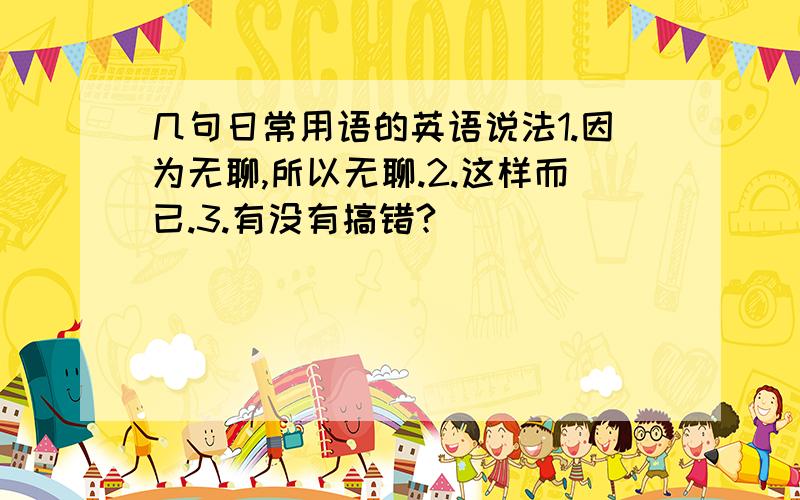 SCHOOL

几句日常用语的英语说法1.因为无聊,所以无聊.2.这样而已.3.有没有搞错?